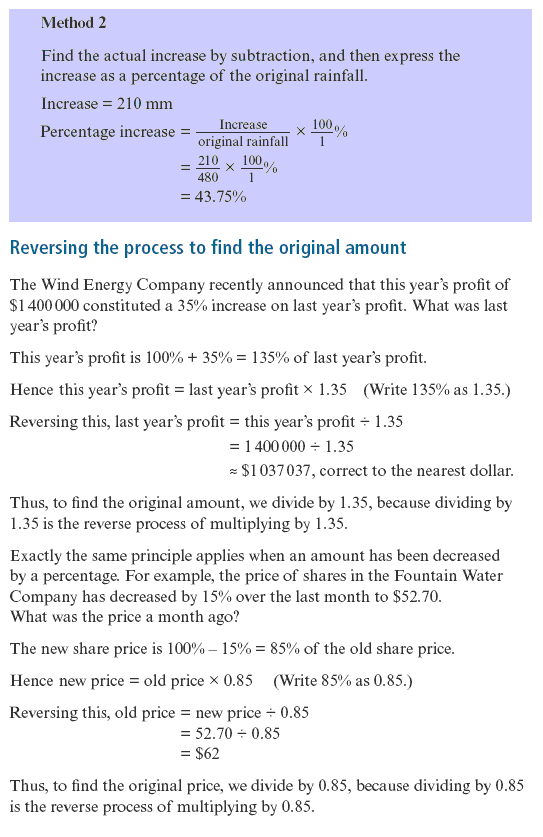 Method 2

Find the actual increase by subtraction, and then express the increase as a percentage of the original rainfall.

Increase = 210 mm

Percentage increase $= \frac{\text{Increase}}{\text{original rainfall}} \times \frac{100}{1}\%$
$= \frac{210}{480} \times \frac{100}{1}\%$
$= 43.75\%$

Reversing the process to find the original amount

The Wind Energy Company recently announced that this year's profit of \$1 400 000 constituted a 35% increase on last year's profit. What was last year's profit?

This year's profit is 100% + 35% = 135% of last year's profit.

Hence this year's profit = last year's profit × 1.35 (Write 135% as 1.35.)

Reversing this, last year's profit = this year's profit ÷ 1.35
= 1 400 000 ÷ 1.35
≈ \$1 037 037, correct to the nearest dollar.

Thus, to find the original amount, we divide by 1.35, because dividing by 1.35 is the reverse process of multiplying by 1.35.

Exactly the same principle applies when an amount has been decreased by a percentage. For example, the price of shares in the Fountain Water Company has decreased by 15% over the last month to \$52.70.
What was the price a month ago?

The new share price is 100% – 15% = 85% of the old share price.

Hence new price = old price × 0.85 (Write 85% as 0.85.)

Reversing this, old price = new price ÷ 0.85
= 52.70 ÷ 0.85
= \$62

Thus, to find the original price, we divide by 0.85, because dividing by 0.85 is the reverse process of multiplying by 0.85.